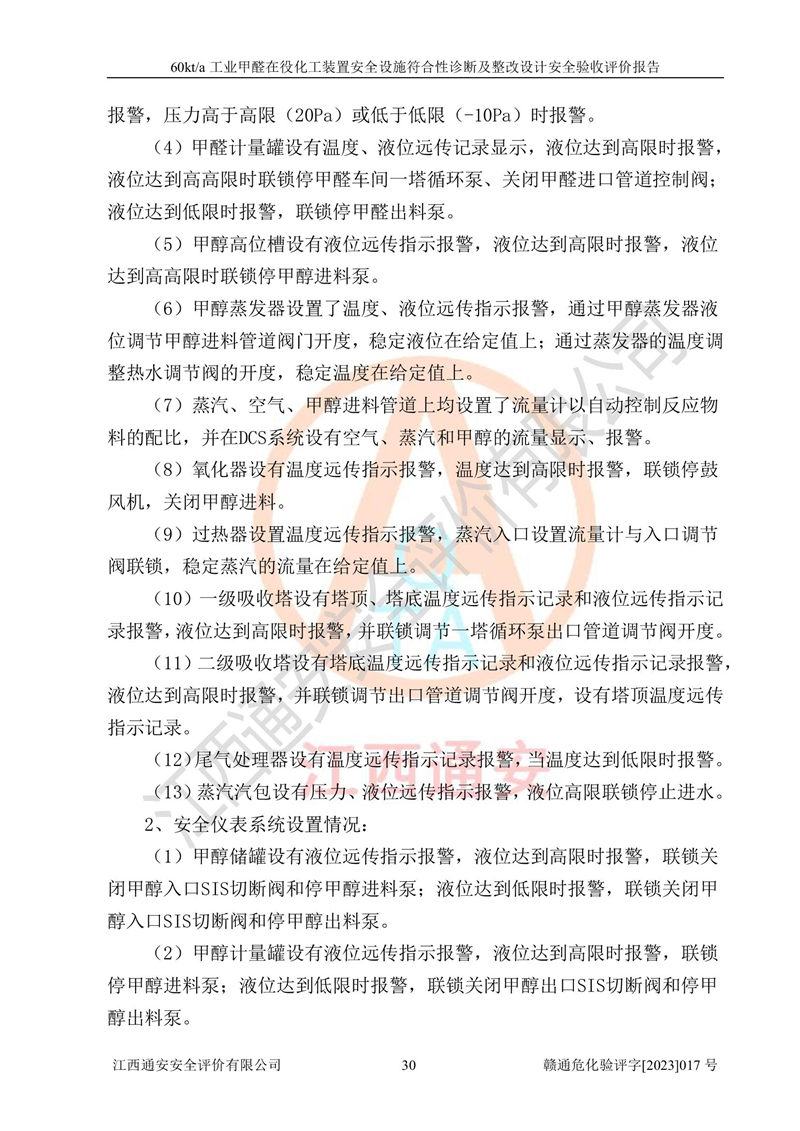 60kt/a工业甲醛在役化工装置安全设施符合性诊断及整改设计安全验收评价报告

报警，压力高于高限（20Pa）或低于低限（-10Pa）时报警。

（4）甲醛计量罐设有温度、液位远传记录显示，液位达到高限时报警，液位达到高高限时联锁停甲醛车间一塔循环泵、关闭甲醛进口管道控制阀；液位达到低限时报警，联锁停甲醛出料泵。

（5）甲醇高位槽设有液位远传指示报警，液位达到高限时报警，液位达到高高限时联锁停甲醇进料泵。

（6）甲醇蒸发器设置了温度、液位远传指示报警，通过甲醇蒸发器液位调节甲醇进料管道阀门开度，稳定液位在给定值上；通过蒸发器的温度调整热水调节阀的开度，稳定温度在给定值上。

（7）蒸汽、空气、甲醇进料管道上均设置了流量计以自动控制反应物料的配比，并在DCS系统设有空气、蒸汽和甲醇的流量显示、报警。

（8）氧化器设有温度远传指示报警，温度达到高限时报警，联锁停鼓风机，关闭甲醇进料。

（9）过热器设置温度远传指示报警，蒸汽入口设置流量计与入口调节阀联锁，稳定蒸汽的流量在给定值上。

（10）一级吸收塔设有塔顶、塔底温度远传指示记录和液位远传指示记录报警，液位达到高限时报警，并联锁调节一塔循环泵出口管道调节阀开度。

（11）二级吸收塔设有塔底温度远传指示记录和液位远传指示记录报警，液位达到高限时报警，并联锁调节出口管道调节阀开度，设有塔顶温度远传指示记录。

（12）尾气处理器设有温度远传指示记录报警，当温度达到低限时报警。

（13）蒸汽汽包设有压力、液位远传指示报警，液位高限联锁停止进水。

2、安全仪表系统设置情况：

（1）甲醇储罐设有液位远传指示报警，液位达到高限时报警，联锁关闭甲醇入口SIS切断阀和停甲醇进料泵；液位达到低限时报警，联锁关闭甲醇入口SIS切断阀和停甲醇出料泵。

（2）甲醇计量罐设有液位远传指示报警，液位达到高限时报警，联锁停甲醇进料泵；液位达到低限时报警，联锁关闭甲醇出口SIS切断阀和停甲醇出料泵。

江西通安安全评价有限公司 30 赣通危化验评字[2023]017号

江西通安安全评价有限公司
江西通安